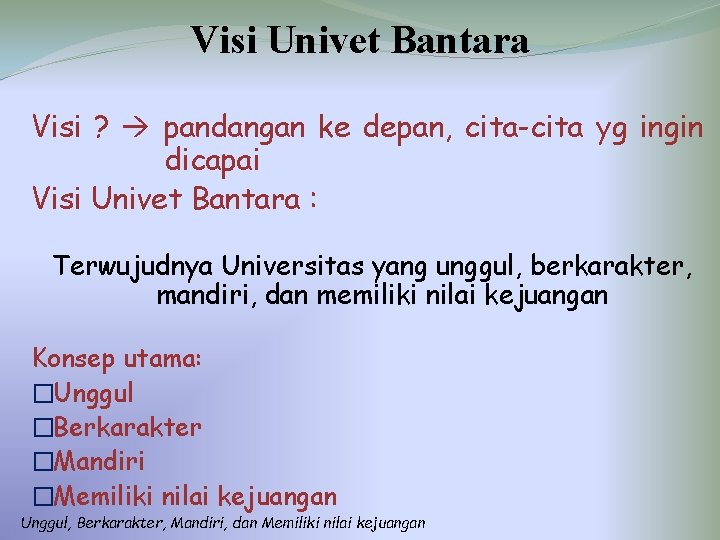 Visi Univet Bantara

Visi ? → pandangan ke depan, cita-cita yg ingin dicapai
Visi Univet Bantara :

Terwujudnya Universitas yang unggul, berkarakter, mandiri, dan memiliki nilai kejuangan

Konsep utama:
□Unggul
□Berkarakter
□Mandiri
□Memiliki nilai kejuangan

Unggul, Berkarakter, Mandiri, dan Memiliki nilai kejuangan